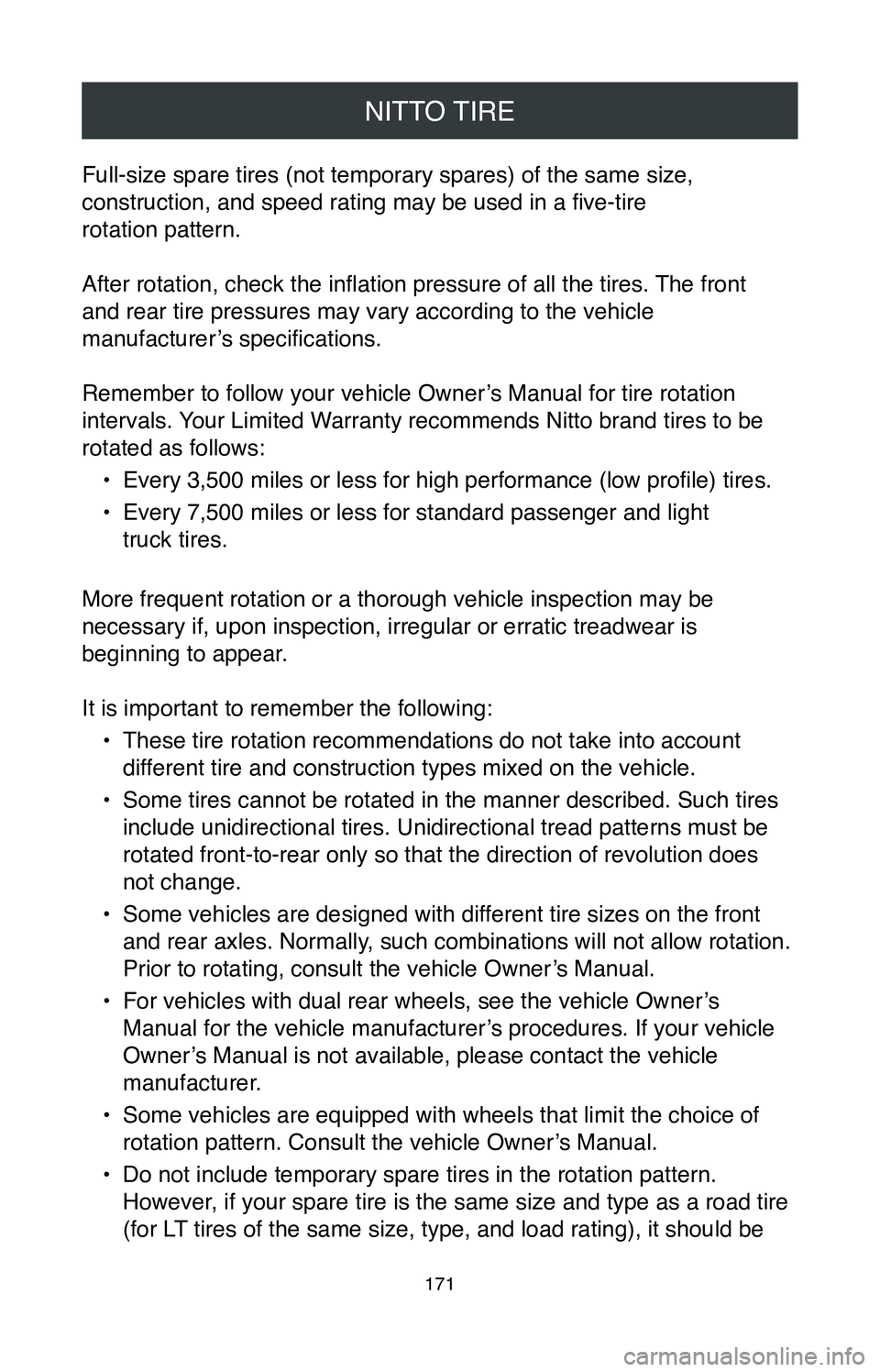 NITTO TIRE

Full-size spare tires (not temporary spares) of the same size, construction, and speed rating may be used in a five-tire rotation pattern.

After rotation, check the inflation pressure of all the tires. The front and rear tire pressures may vary according to the vehicle manufacturer’s specifications.

Remember to follow your vehicle Owner’s Manual for tire rotation intervals. Your Limited Warranty recommends Nitto brand tires to be rotated as follows:

• Every 3,500 miles or less for high performance (low profile) tires.
• Every 7,500 miles or less for standard passenger and light truck tires.

More frequent rotation or a thorough vehicle inspection may be necessary if, upon inspection, irregular or erratic treadwear is beginning to appear.

It is important to remember the following:

• These tire rotation recommendations do not take into account different tire and construction types mixed on the vehicle.
• Some tires cannot be rotated in the manner described. Such tires include unidirectional tires. Unidirectional tread patterns must be rotated front-to-rear only so that the direction of revolution does not change.
• Some vehicles are designed with different tire sizes on the front and rear axles. Normally, such combinations will not allow rotation. Prior to rotating, consult the vehicle Owner’s Manual.
• For vehicles with dual rear wheels, see the vehicle Owner’s Manual for the vehicle manufacturer’s procedures. If your vehicle Owner’s Manual is not available, please contact the vehicle manufacturer.
• Some vehicles are equipped with wheels that limit the choice of rotation pattern. Consult the vehicle Owner’s Manual.
• Do not include temporary spare tires in the rotation pattern. However, if your spare tire is the same size and type as a road tire (for LT tires of the same size, type, and load rating), it should be

171

carmanualsonline.info